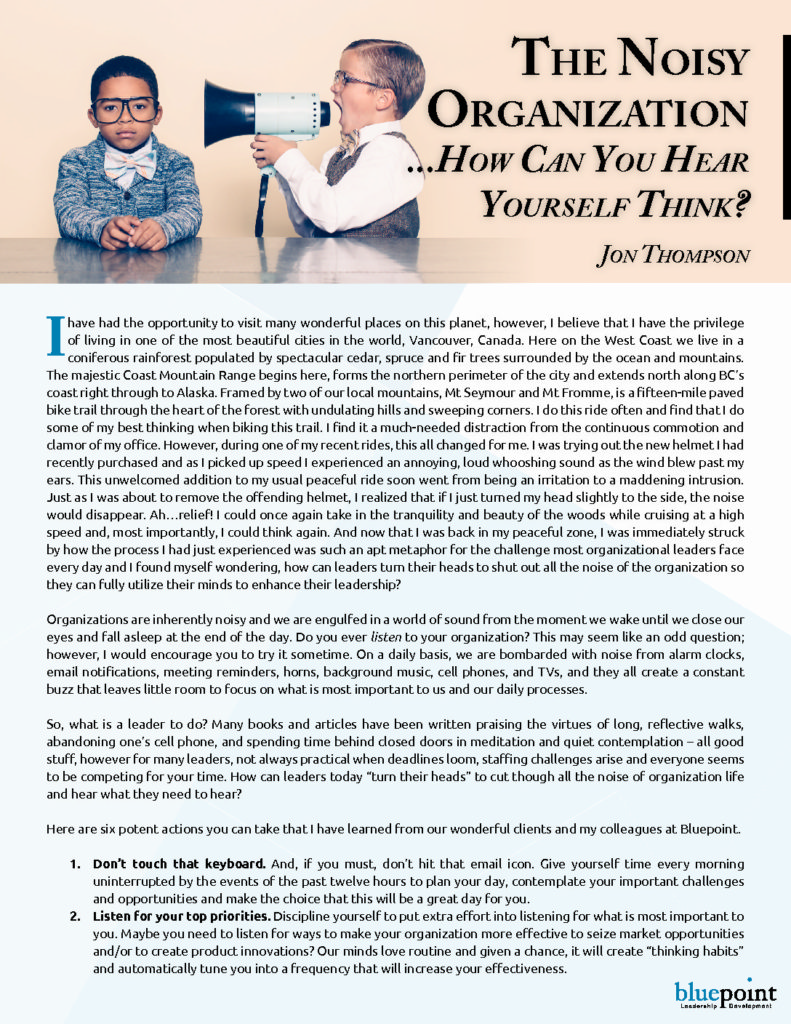 THE NOISY ORGANIZATION ...HOW CAN YOU HEAR YOURSELF THINK?

JON THOMPSON

I have had the opportunity to visit many wonderful places on this planet, however, I believe that I have the privilege of living in one of the most beautiful cities in the world, Vancouver, Canada. Here on the West Coast we live in a coniferous rainforest populated by spectacular cedar, spruce and fir trees surrounded by the ocean and mountains. The majestic Coast Mountain Range begins here, forms the northern perimeter of the city and extends north along BC's coast right through to Alaska. Framed by two of our local mountains, Mt Seymour and Mt Fromme, is a fifteen-mile paved bike trail through the heart of the forest with undulating hills and sweeping corners. I do this ride often and find that I do some of my best thinking when biking this trail. I find it a much-needed distraction from the continuous commotion and clamor of my office. However, during one of my recent rides, this all changed for me. I was trying out the new helmet I had recently purchased and as I picked up speed I experienced an annoying, loud whooshing sound as the wind blew past my ears. This unwelcomed addition to my usual peaceful ride soon went from being an irritation to a maddening intrusion. Just as I was about to remove the offending helmet, I realized that if I just turned my head slightly to the side, the noise would disappear. Ah…relief! I could once again take in the tranquility and beauty of the woods while cruising at a high speed and, most importantly, I could think again. And now that I was back in my peaceful zone, I was immediately struck by how the process I had just experienced was such an apt metaphor for the challenge most organizational leaders face every day and I found myself wondering, how can leaders turn their heads to shut out all the noise of the organization so they can fully utilize their minds to enhance their leadership?

Organizations are inherently noisy and we are engulfed in a world of sound from the moment we wake until we close our eyes and fall asleep at the end of the day. Do you ever listen to your organization? This may seem like an odd question; however, I would encourage you to try it sometime. On a daily basis, we are bombarded with noise from alarm clocks, email notifications, meeting reminders, horns, background music, cell phones, and TVs, and they all create a constant buzz that leaves little room to focus on what is most important to us and our daily processes.

So, what is a leader to do? Many books and articles have been written praising the virtues of long, reflective walks, abandoning one's cell phone, and spending time behind closed doors in meditation and quiet contemplation – all good stuff, however for many leaders, not always practical when deadlines loom, staffing challenges arise and everyone seems to be competing for your time. How can leaders today "turn their heads" to cut though all the noise of organization life and hear what they need to hear?

Here are six potent actions you can take that I have learned from our wonderful clients and my colleagues at Bluepoint.

1. Don't touch that keyboard. And, if you must, don't hit that email icon. Give yourself time every morning uninterrupted by the events of the past twelve hours to plan your day, contemplate your important challenges and opportunities and make the choice that this will be a great day for you.
2. Listen for your top priorities. Discipline yourself to put extra effort into listening for what is most important to you. Maybe you need to listen for ways to make your organization more effective to seize market opportunities and/or to create product innovations? Our minds love routine and given a chance, it will create "thinking habits" and automatically tune you into a frequency that will increase your effectiveness.

bluepoint Leadership Development